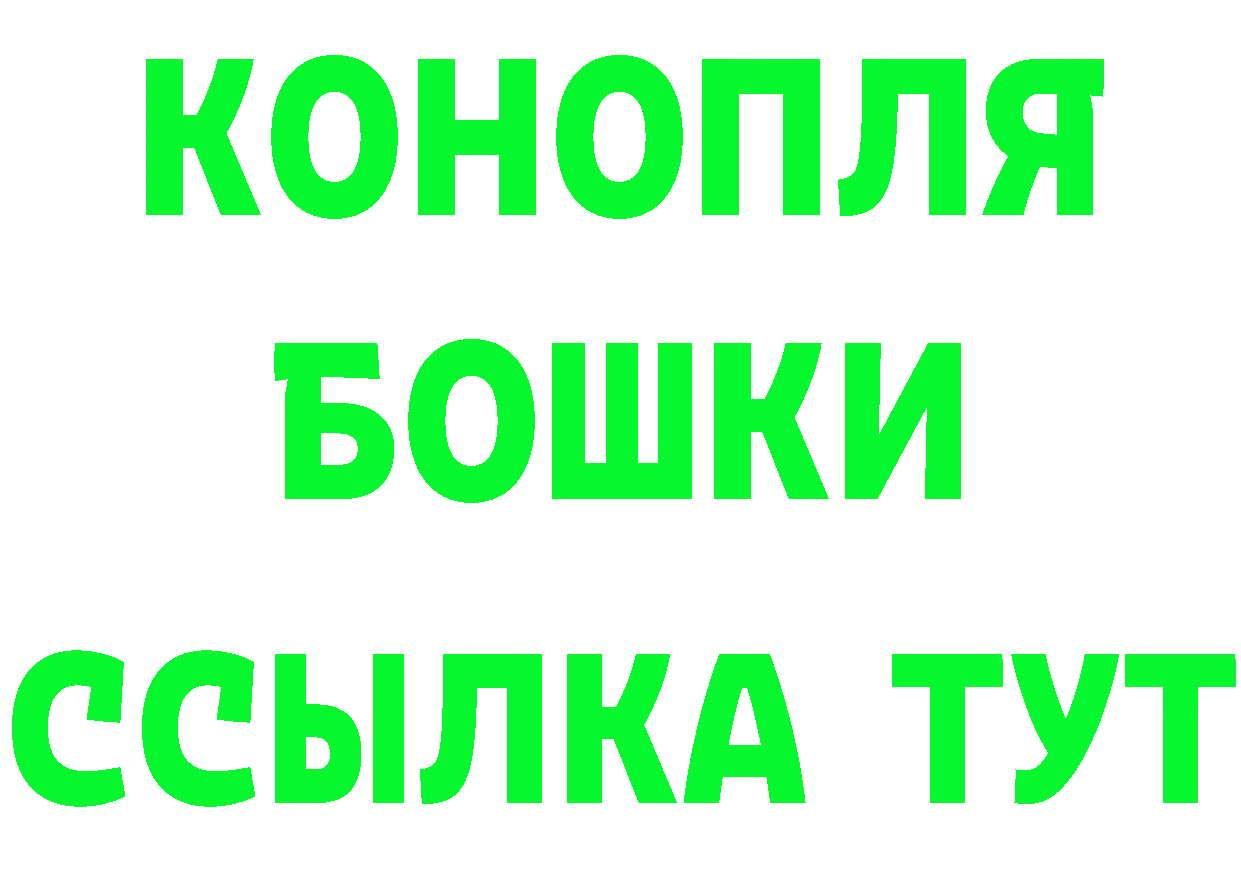 КОНОПЛЯ
БОШКИ
ССЫЛКА ТУТ